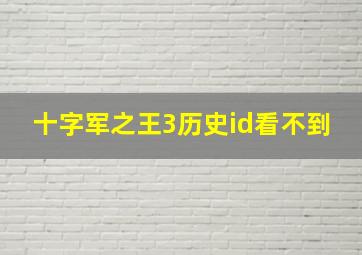 十字军之王3历史id看不到